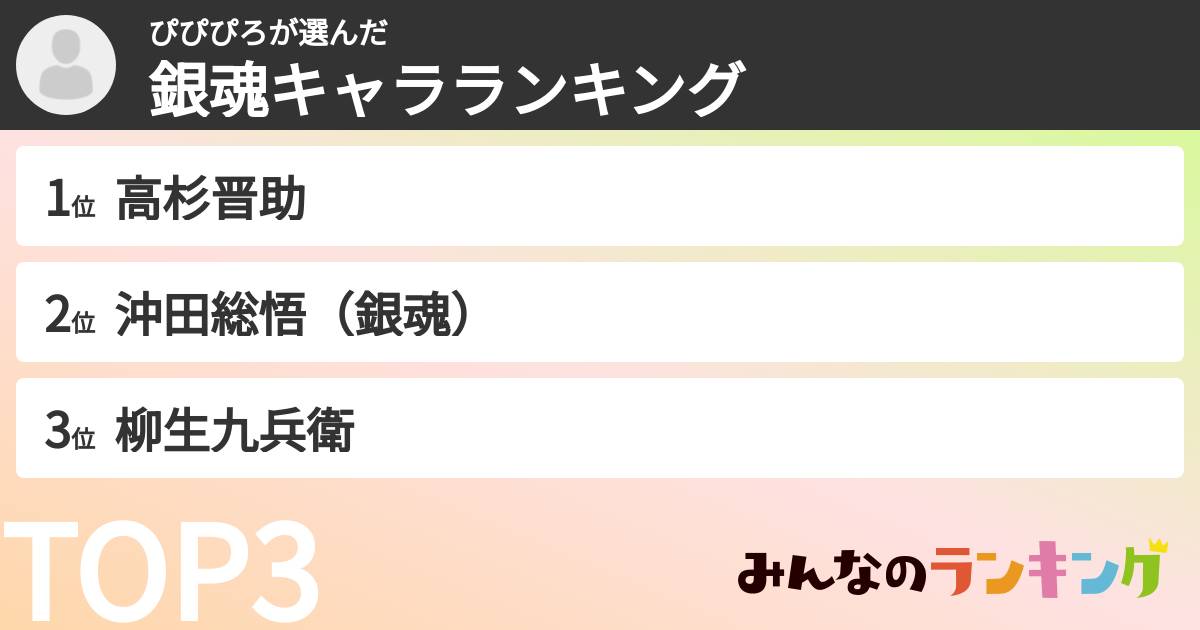 ぴぴぴろが選んだ
銀魂キャラランキング

1位 高杉晋助

2位 沖田総悟（銀魂）

3位 柳生九兵衛

TOP3

みんなのランキング